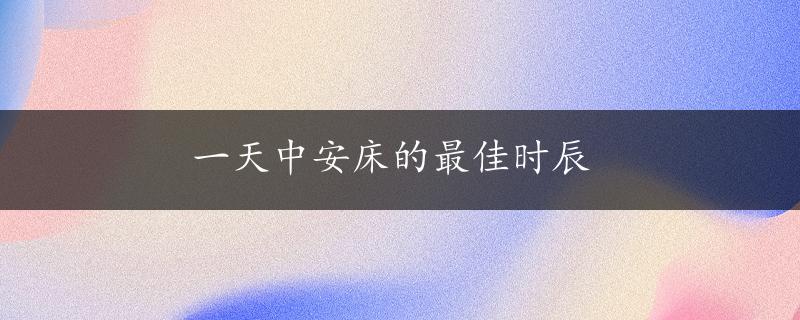 一天中安床的最佳时辰